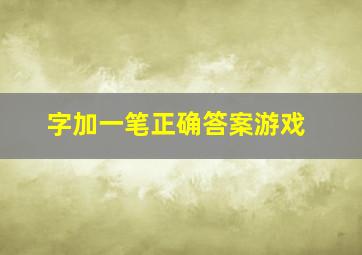 字加一笔正确答案游戏